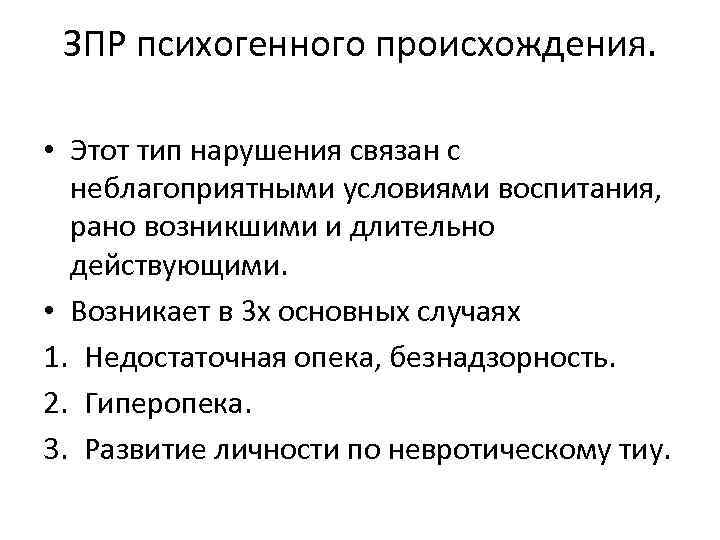 ЗПР психогенного происхождения.

• Этот тип нарушения связан с неблагоприятными условиями воспитания, рано возникшими и длительно действующими.
• Возникает в 3х основных случаях
1. Недостаточная опека, безнадзорность.
2. Гиперопека.
3. Развитие личности по невротическому тиу.